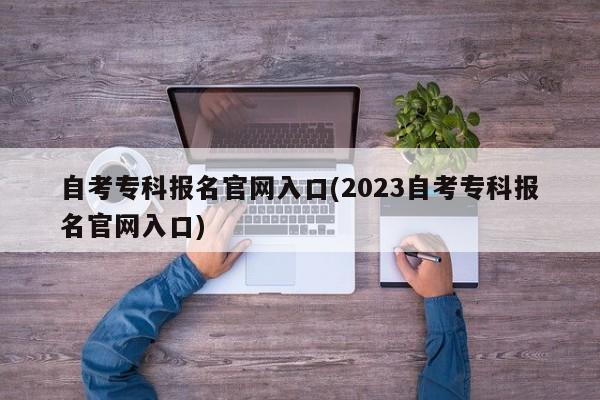 自考专科报名官网入口(2023自考专科报名官网入口)